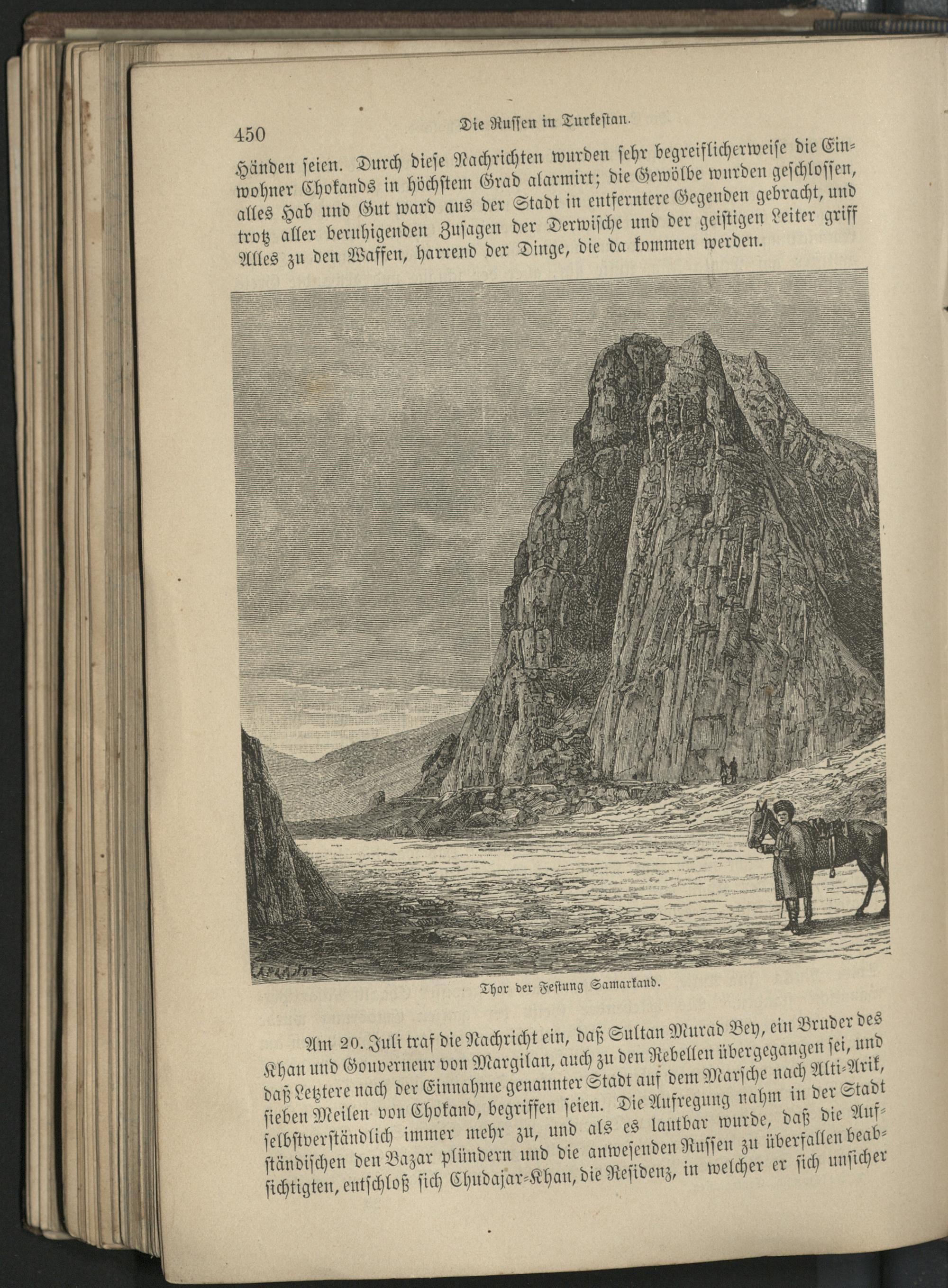 450 Die Russen in Turkestan.

Händen seien. Durch diese Nachrichten wurden sehr begreiflicherweise die Einwohner Chokands in höchstem Grad alarmirt; die Gewölbe wurden geschlossen, alles Hab und Gut ward aus der Stadt in entferntere Gegenden gebracht, und trotz aller beruhigenden Zusagen der Derwische und der geistigen Leiter griff Alles zu den Waffen, harrend der Dinge, die da kommen werden.

Thor der Festung Samarkand.

Am 20. Juli traf die Nachricht ein, daß Sultan Murad Bey, ein Bruder des Khan und Gouverneur von Margilan, auch zu den Rebellen übergegangen sei, und daß Letztere nach der Einnahme genannter Stadt auf dem Marsche nach Alti-Arik, sieben Meilen von Chokand, begriffen seien. Die Aufregung nahm in der Stadt selbstverständlich immer mehr zu, und als es lautbar wurde, daß die Aufständischen den Bazar plündern und die anwesenden Russen zu überfallen beabsichtigten, entschloß sich Chudajar-Khan, die Residenz, in welcher er sich unsicher